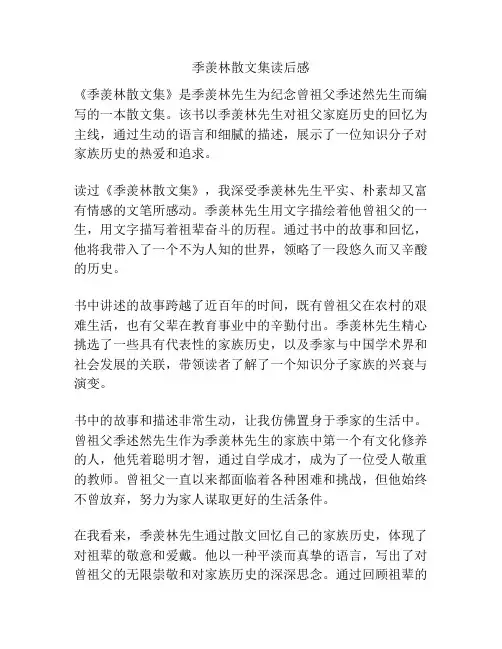 季羡林散文集读后感

《季羡林散文集》是季羡林先生为纪念曾祖父季述然先生而编写的一本散文集。该书以季羡林先生对祖父家庭历史的回忆为主线，通过生动的语言和细腻的描述，展示了一位知识分子对家族历史的热爱和追求。

读过《季羡林散文集》，我深受季羡林先生平实、朴素却又富有情感的文笔所感动。季羡林先生用文字描绘着他曾祖父的一生，用文字描写着祖辈奋斗的历程。通过书中的故事和回忆，他将我带入了一个不为人知的世界，领略了一段悠久而又辛酸的历史。

书中讲述的故事跨越了近百年的时间，既有曾祖父在农村的艰难生活，也有父辈在教育事业中的辛勤付出。季羡林先生精心挑选了一些具有代表性的家族历史，以及季家与中国学术界和社会发展的关联，带领读者了解了一个知识分子家族的兴衰与演变。

书中的故事和描述非常生动，让我仿佛置身于季家的生活中。曾祖父季述然先生作为季羡林先生的家族中第一个有文化修养的人，他凭着聪明才智，通过自学成才，成为了一位受人敬重的教师。曾祖父一直以来都面临着各种困难和挑战，但他始终不曾放弃，努力为家人谋取更好的生活条件。

在我看来，季羡林先生通过散文回忆自己的家族历史，体现了对祖辈的敬意和爱戴。他以一种平淡而真挚的语言，写出了对曾祖父的无限崇敬和对家族历史的深深思念。通过回顾祖辈的